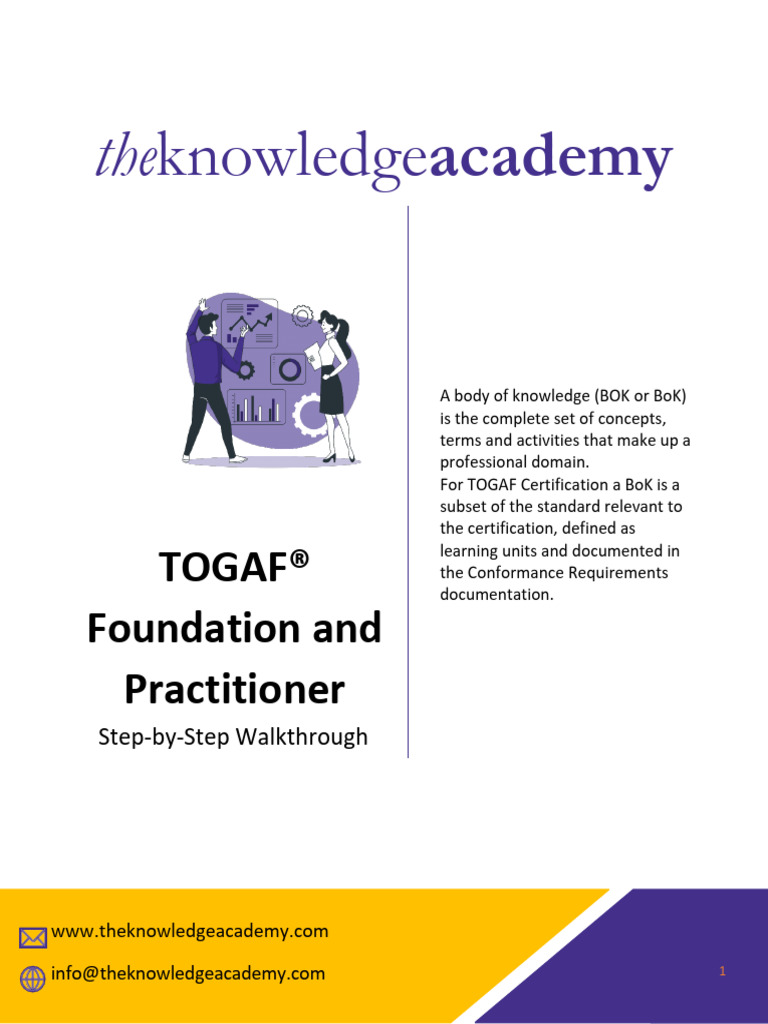 theknowledgeacademy

TOGAF®
Foundation and Practitioner

Step-by-Step Walkthrough

A body of knowledge (BOK or BoK) is the complete set of concepts, terms and activities that make up a professional domain.
For TOGAF Certification a BoK is a subset of the standard relevant to the certification, defined as learning units and documented in the Conformance Requirements documentation.

www.theknowledgeacademy.com
info@theknowledgeacademy.com

1